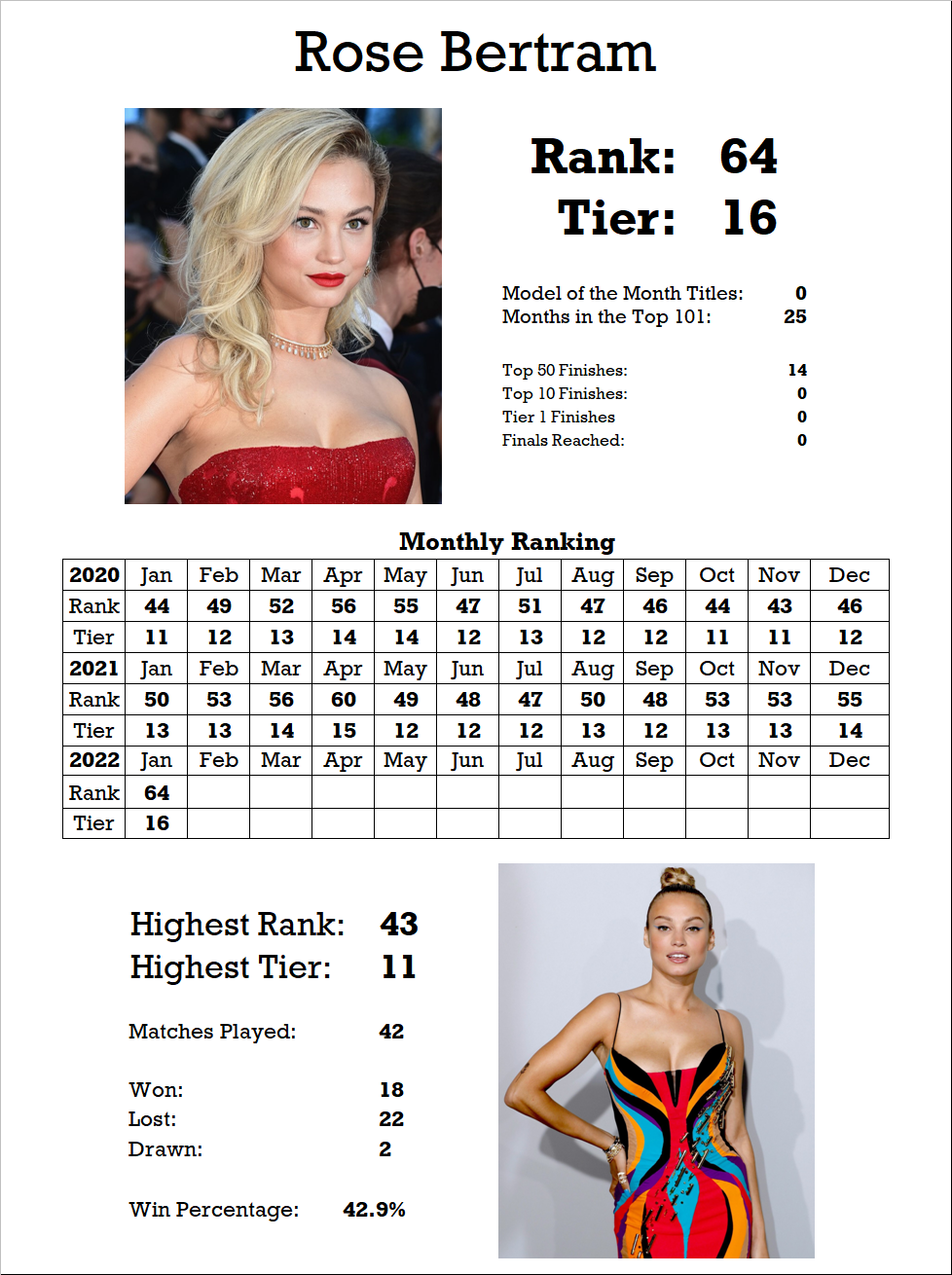 Rose Bertram

Rank: 64
Tier: 16

Model of the Month Titles: 0
Months in the Top 101: 25

Top 50 Finishes: 14
Top 10 Finishes: 0
Tier 1 Finishes 0
Finals Reached: 0

Monthly Ranking

| 2020 | Jan | Feb | Mar | Apr | May | Jun | Jul | Aug | Sep | Oct | Nov | Dec |
|---|---|---|---|---|---|---|---|---|---|---|---|---|
| Rank | 44 | 49 | 52 | 56 | 55 | 47 | 51 | 47 | 46 | 44 | 43 | 46 |
| Tier | 11 | 12 | 13 | 14 | 14 | 12 | 13 | 12 | 12 | 11 | 11 | 12 |
| 2021 | Jan | Feb | Mar | Apr | May | Jun | Jul | Aug | Sep | Oct | Nov | Dec |
| Rank | 50 | 53 | 56 | 60 | 49 | 48 | 47 | 50 | 48 | 53 | 53 | 55 |
| Tier | 13 | 13 | 14 | 15 | 12 | 12 | 12 | 13 | 12 | 13 | 13 | 14 |
| 2022 | Jan | Feb | Mar | Apr | May | Jun | Jul | Aug | Sep | Oct | Nov | Dec |
| Rank | 64 | | | | | | | | | | | |
| Tier | 16 | | | | | | | | | | | |

Highest Rank: 43
Highest Tier: 11

Matches Played: 42

Won: 18
Lost: 22
Drawn: 2

Win Percentage: 42.9%